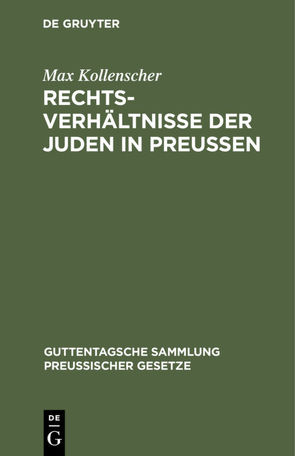 DE GRUYTER

Max Kollenscher

RECHTSVERHÄLTNISSE DER JUDEN IN PREUSSEN

GUTTENTAGSCHE SAMMLUNG PREUSSISCHER GESETZE

DE
G